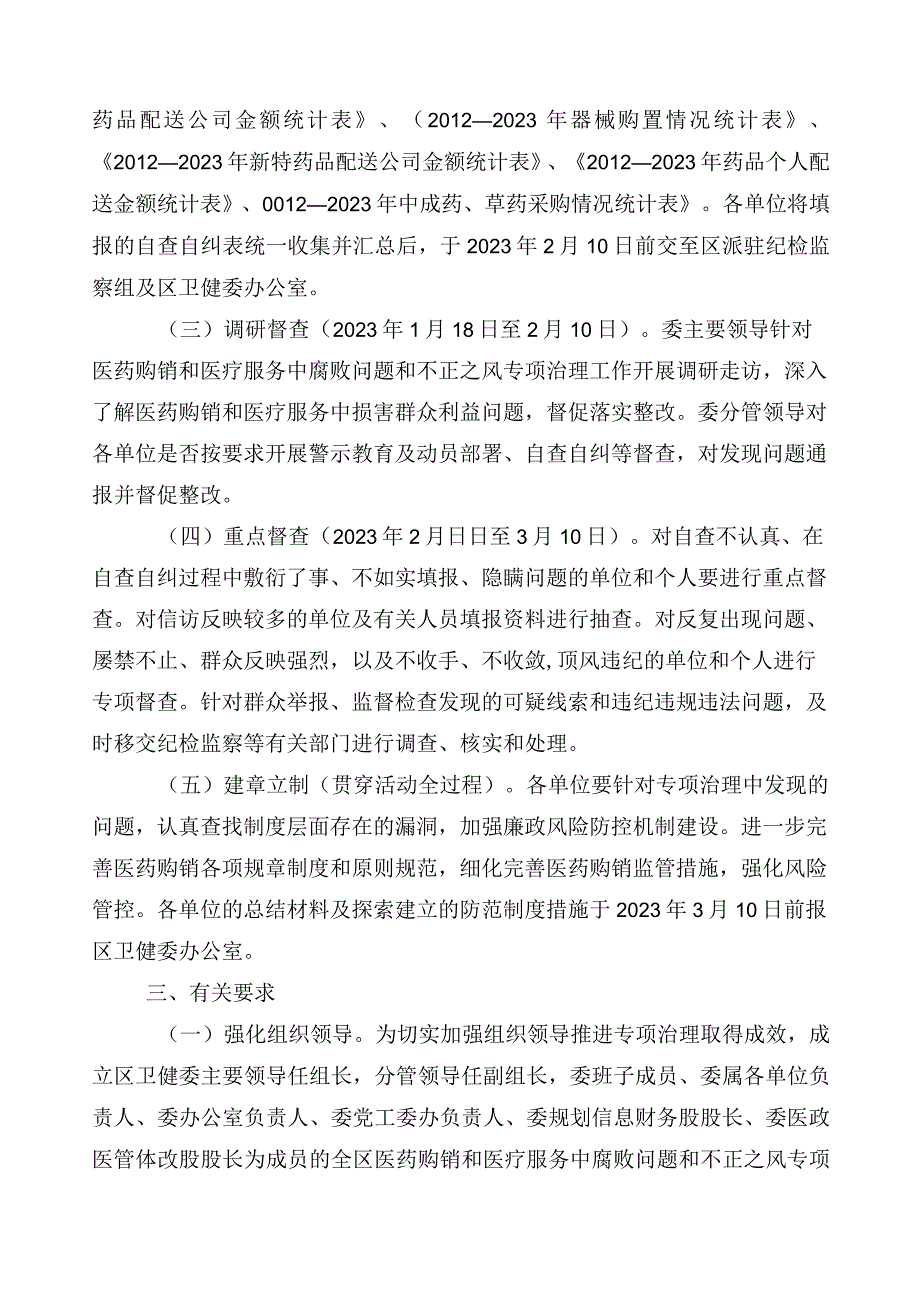 药品配送公司金额统计表》、（2012—2023年器械购置情况统计表》、《2012—2023年新特药品配送公司金额统计表》、《2012—2023年药品个人配送金额统计表》、0012—2023年中成药、草药采购情况统计表》。各单位将填报的自查自纠表统一收集并汇总后，于2023年2月10日前交至区派驻纪检监察组及区卫健委办公室。

（三）调研督查（2023年1月18日至2月10日）。委主要领导针对医药购销和医疗服务中腐败问题和不正之风专项治理工作开展调研走访，深入了解医药购销和医疗服务中损害群众利益问题，督促落实整改。委分管领导对各单位是否按要求开展警示教育及动员部署、自查自纠等督查，对发现问题通报并督促整改。

（四）重点督查（2023年2月日日至3月10日）。对自查不认真、在自查自纠过程中敷衍了事、不如实填报、隐瞒问题的单位和个人要进行重点督查。对信访反映较多的单位及有关人员填报资料进行抽查。对反复出现问题、屡禁不止、群众反映强烈，以及不收手、不收敛，顶风违纪的单位和个人进行专项督查。针对群众举报、监督检查发现的可疑线索和违纪违规违法问题，及时移交纪检监察等有关部门进行调查、核实和处理。

（五）建章立制（贯穿活动全过程）。各单位要针对专项治理中发现的问题，认真查找制度层面存在的漏洞，加强廉政风险防控机制建设。进一步完善医药购销各项规章制度和原则规范，细化完善医药购销监管措施，强化风险管控。各单位的总结材料及探索建立的防范制度措施于2023年3月10日前报区卫健委办公室。

三、有关要求

（一）强化组织领导。为切实加强组织领导推进专项治理取得成效，成立区卫健委主要领导任组长，分管领导任副组长，委班子成员、委属各单位负责人、委办公室负责人、委党工委办负责人、委规划信息财务股股长、委医政医管体改股股长为成员的全区医药购销和医疗服务中腐败问题和不正之风专项